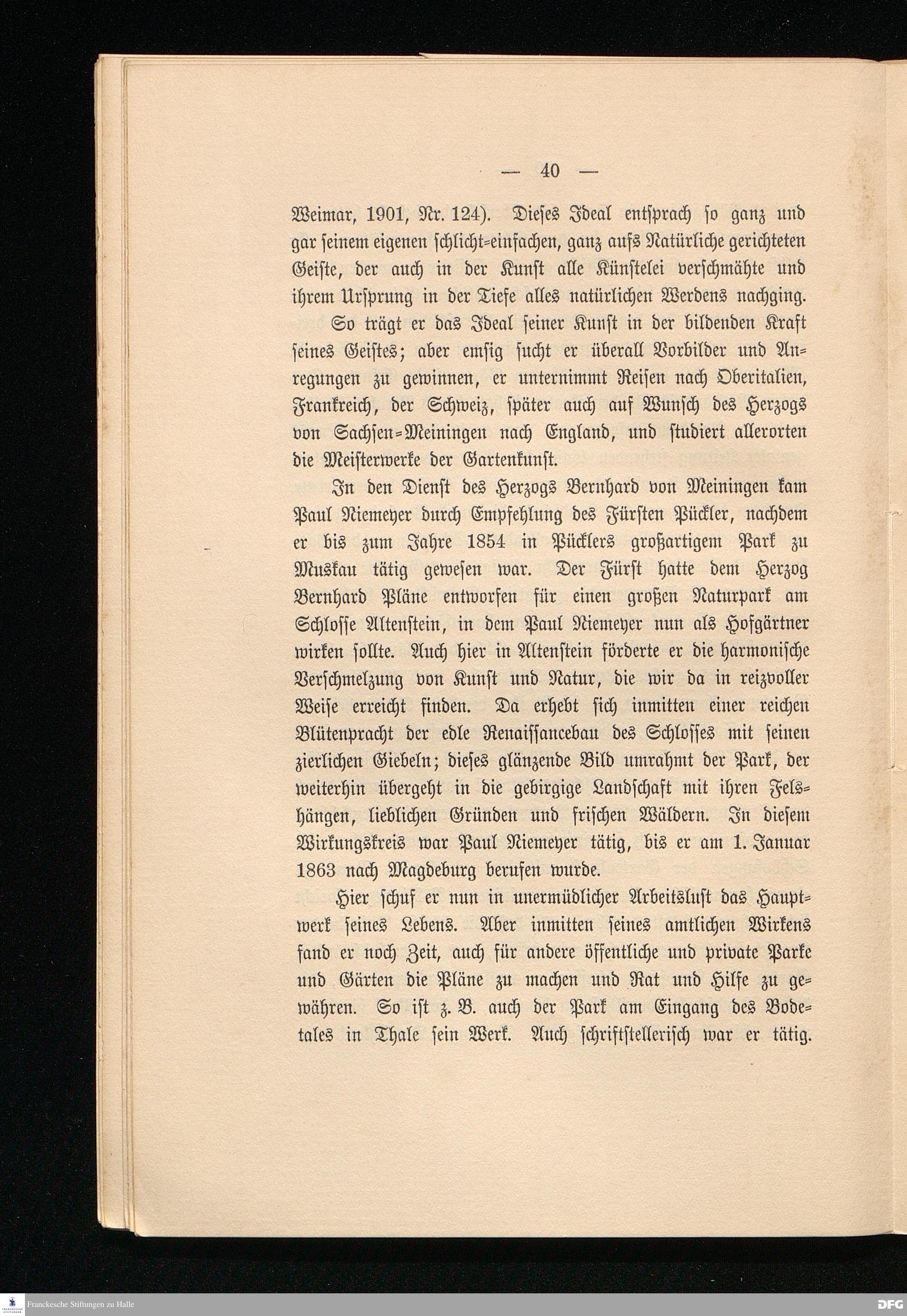 — 40 —

Weimar, 1901, Nr. 124). Dieses Ideal entsprach so ganz und gar seinem eigenen schlicht-einfachen, ganz aufs Natürliche gerichteten Geiste, der auch in der Kunst alle Künstelei verschmähte und ihrem Ursprung in der Tiefe alles natürlichen Werdens nachging.

So trägt er das Ideal seiner Kunst in der bildenden Kraft seines Geistes; aber emsig sucht er überall Vorbilder und Anregungen zu gewinnen, er unternimmt Reisen nach Oberitalien, Frankreich, der Schweiz, später auch auf Wunsch des Herzogs von Sachsen-Meiningen nach England, und studiert allerorten die Meisterwerke der Gartenkunst.

In den Dienst des Herzogs Bernhard von Meiningen kam Paul Niemeyer durch Empfehlung des Fürsten Pückler, nachdem er bis zum Jahre 1854 in Pücklers großartigem Park zu Muskau tätig gewesen war. Der Fürst hatte dem Herzog Bernhard Pläne entworfen für einen großen Naturpark am Schlosse Altenstein, in dem Paul Niemeyer nun als Hofgärtner wirken sollte. Auch hier in Altenstein förderte er die harmonische Verschmelzung von Kunst und Natur, die wir da in reizvoller Weise erreicht finden. Da erhebt sich inmitten einer reichen Blütenpracht der edle Renaissancebau des Schlosses mit seinen zierlichen Giebeln; dieses glänzende Bild umrahmt der Park, der weiterhin übergeht in die gebirgige Landschaft mit ihren Felshängen, lieblichen Gründen und frischen Wäldern. In diesem Wirkungskreis war Paul Niemeyer tätig, bis er am 1. Januar 1863 nach Magdeburg berufen wurde.

Hier schuf er nun in unermüdlicher Arbeitslust das Hauptwerk seines Lebens. Aber inmitten seines amtlichen Wirkens fand er noch Zeit, auch für andere öffentliche und private Parke und Gärten die Pläne zu machen und Rat und Hilfe zu gewähren. So ist z. B. auch der Park am Eingang des Bodetales in Thale sein Werk. Auch schriftstellerisch war er tätig.

Franckesche Stiftungen zu Halle

DFG